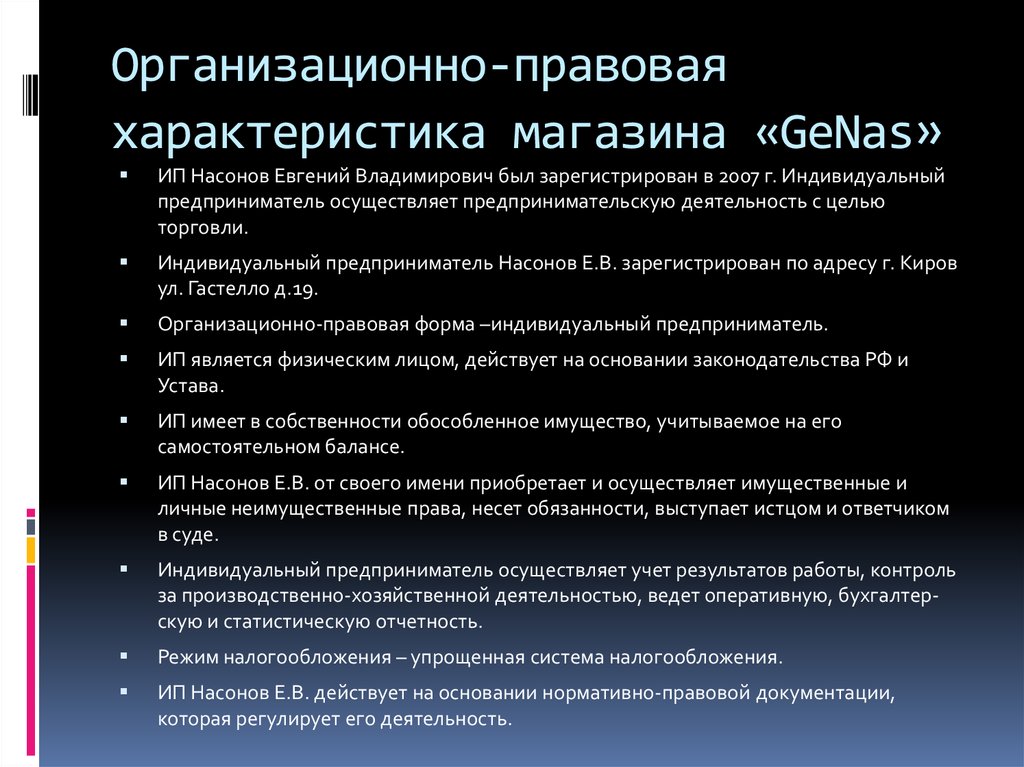 Организационно-правовая характеристика магазина «GeNas»

▪ ИП Насонов Евгений Владимирович был зарегистрирован в 2007 г. Индивидуальный предприниматель осуществляет предпринимательскую деятельность с целью торговли.

▪ Индивидуальный предприниматель Насонов Е.В. зарегистрирован по адресу г. Киров ул. Гастелло д.19.

▪ Организационно-правовая форма –индивидуальный предприниматель.

▪ ИП является физическим лицом, действует на основании законодательства РФ и Устава.

▪ ИП имеет в собственности обособленное имущество, учитываемое на его самостоятельном балансе.

▪ ИП Насонов Е.В. от своего имени приобретает и осуществляет имущественные и личные неимущественные права, несет обязанности, выступает истцом и ответчиком в суде.

▪ Индивидуальный предприниматель осуществляет учет результатов работы, контроль за производственно-хозяйственной деятельностью, ведет оперативную, бухгалтерскую и статистическую отчетность.

▪ Режим налогообложения – упрощенная система налогообложения.

▪ ИП Насонов Е.В. действует на основании нормативно-правовой документации, которая регулирует его деятельность.